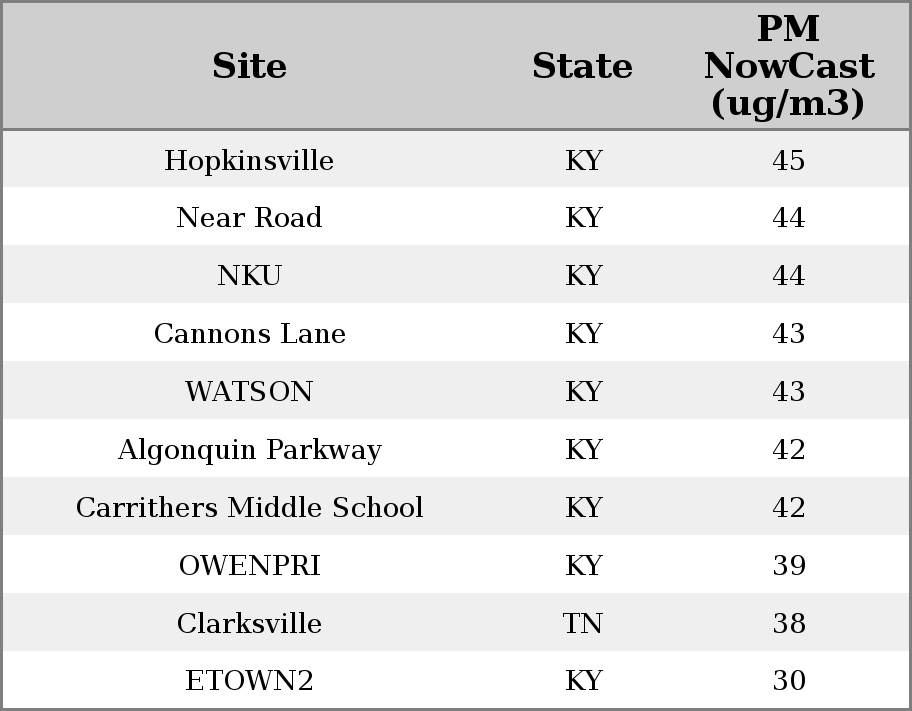 | Site | State | PM NowCast (ug/m3) |
|---|---|---|
| Hopkinsville | KY | 45 |
| Near Road | KY | 44 |
| NKU | KY | 44 |
| Cannons Lane | KY | 43 |
| WATSON | KY | 43 |
| Algonquin Parkway | KY | 42 |
| Carrithers Middle School | KY | 42 |
| OWENPRI | KY | 39 |
| Clarksville | TN | 38 |
| ETOWN2 | KY | 30 |